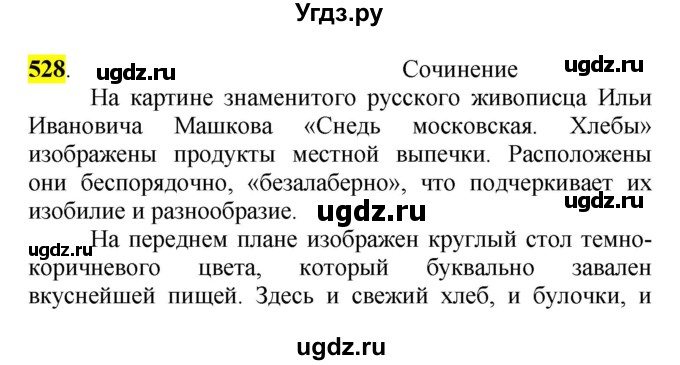 Угдз.ру

528. ugdz.ru Сочинение ugdz.ru

На картине знаменитого русского живописца Ильи Ивановича Машкова «Снедь московская. Хлебы» изображены продукты местной выпечки. Расположены они беспорядочно, «безалаберно», что подчеркивает их изобилие и разнообразие. ugdz.ru ugdz.ru

ugdz.ru На переднем плане изображен круглый стол темно-коричневого цвета, который буквально завален вкуснейшей пищей. Здесь и свежий хлеб, и булочки, и

ugdz.ru